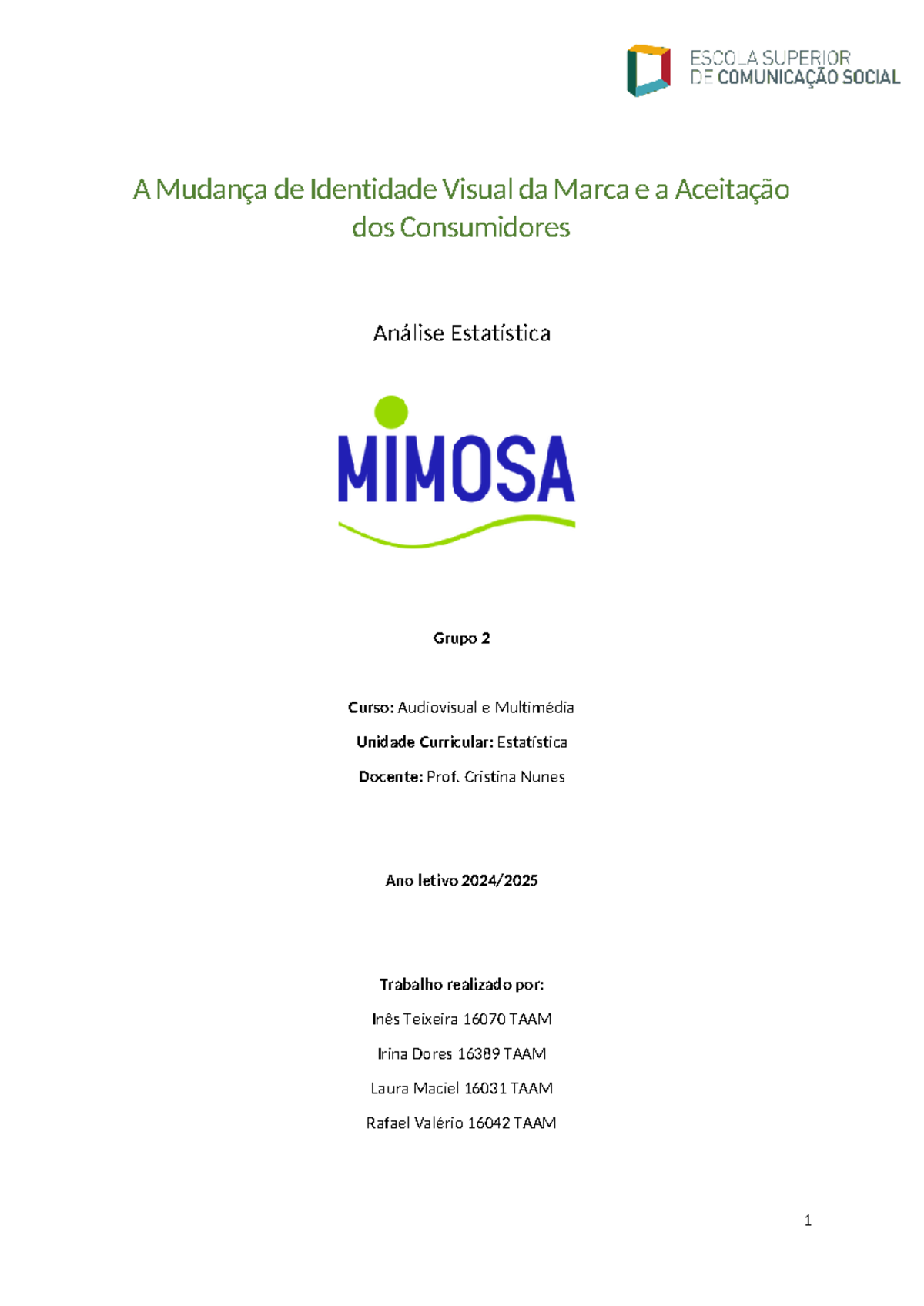 ESCOLA SUPERIOR
DE COMUNICAÇÃO SOCIAL

A Mudança de Identidade Visual da Marca e a Aceitação dos Consumidores

Análise Estatística

MIMOSA

Grupo 2

Curso: Audiovisual e Multimédia

Unidade Curricular: Estatística

Docente: Prof. Cristina Nunes

Ano letivo 2024/2025

Trabalho realizado por:

Inês Teixeira 16070 TAAM

Irina Dores 16389 TAAM

Laura Maciel 16031 TAAM

Rafael Valério 16042 TAAM

1